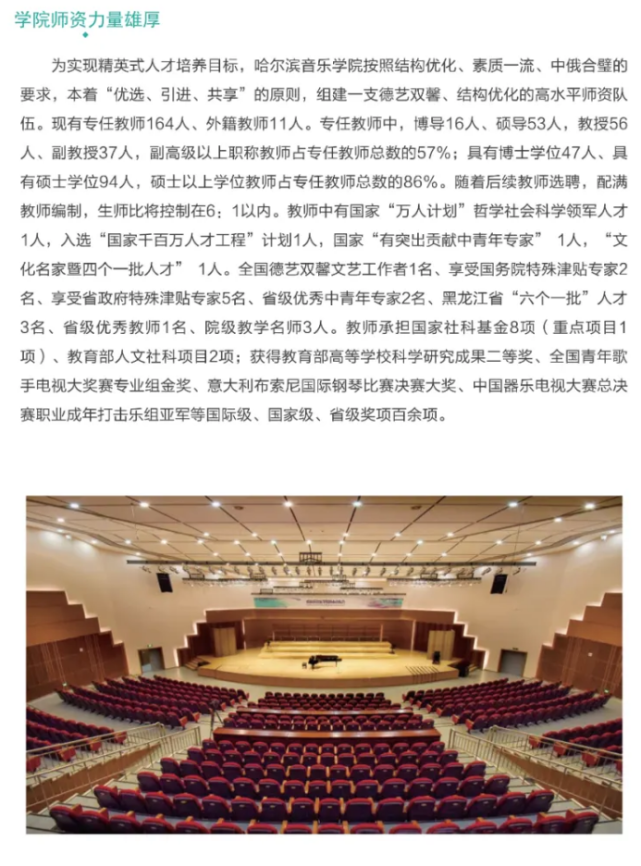 学院师资力量雄厚

为实现精英式人才培养目标，哈尔滨音乐学院按照结构优化、素质一流、中俄合璧的要求，本着“优选、引进、共享”的原则，组建一支德艺双馨、结构优化的高水平师资队伍。现有专任教师164人、外籍教师11人。专任教师中，博导16人、硕导53人，教授56人、副教授37人，副高级以上职称教师占专任教师总数的57%；具有博士学位47人、具有硕士学位94人，硕士以上学位教师占专任教师总数的86%。随着后续教师选聘，配满教师编制，生师比将控制在6：1以内。教师中有国家“万人计划”哲学社会科学领军人才1人，入选“国家千百万人才工程”计划1人，国家“有突出贡献中青年专家” 1人，“文化名家暨四个一批人才” 1人。全国德艺双馨文艺工作者1名、享受国务院特殊津贴专家2名、享受省政府特殊津贴专家5名、省级优秀中青年专家2名、黑龙江省“六个一批”人才3名、省级优秀教师1名、院级教学名师3人。教师承担国家社科基金8项（重点项目1项）、教育部人文社科项目2项；获得教育部高等学校科学研究成果二等奖、全国青年歌手电视大奖赛专业组金奖、意大利布索尼国际钢琴比赛决赛大奖、中国器乐电视大赛总决赛职业成年打击乐组亚军等国际级、国家级、省级奖项百余项。